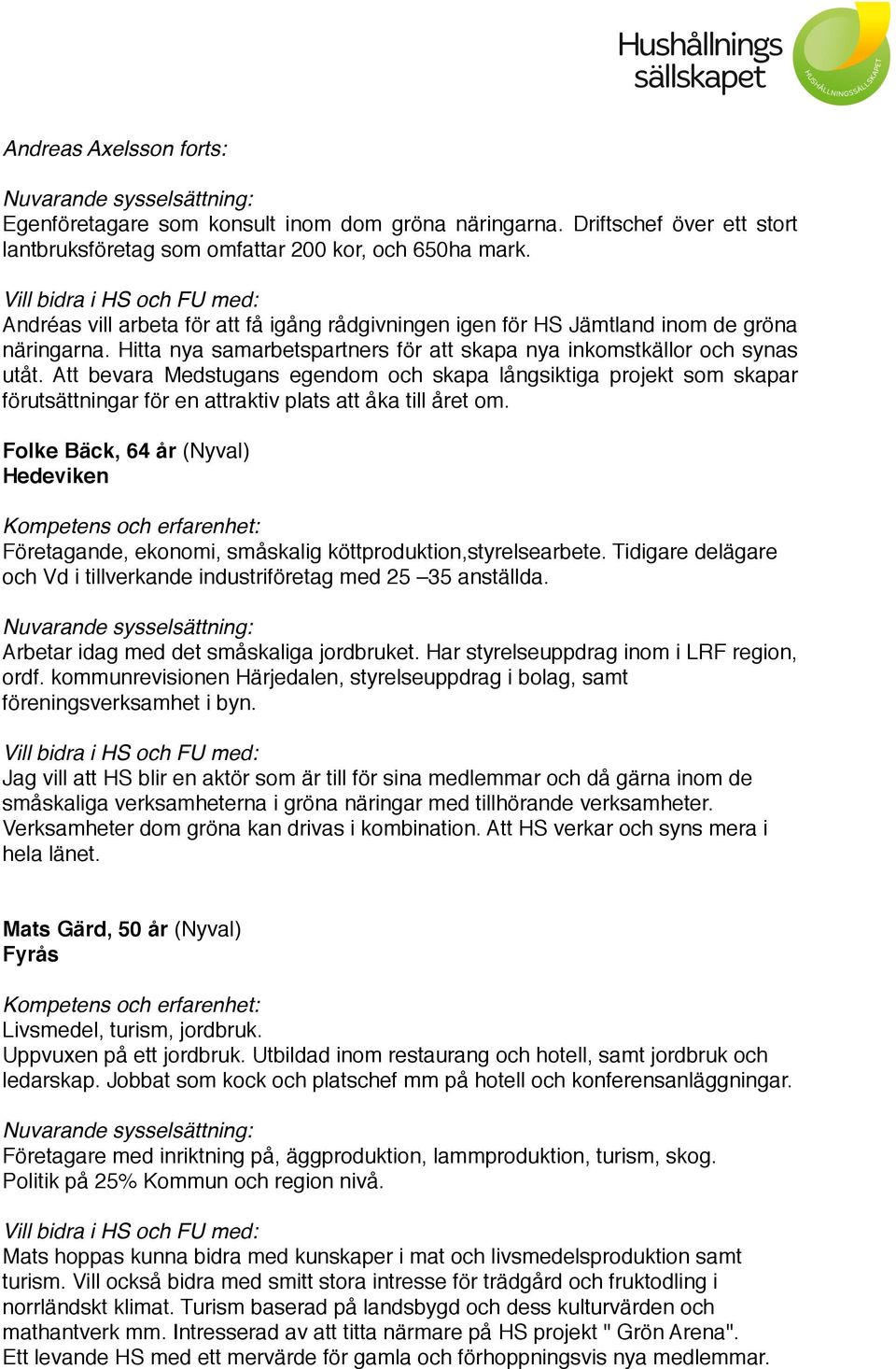 Hushållnings sällskapet

HUSHÅLLNINGSSÄLLSKAPET

Andreas Axelsson forts:

Nuvarande sysselsättning:
Egenföretagare som konsult inom dom gröna näringarna. Driftschef över ett stort lantbruksföretag som omfattar 200 kor, och 650ha mark.

Vill bidra i HS och FU med:
Andréas vill arbeta för att få igång rådgivningen igen för HS Jämtland inom de gröna näringarna. Hitta nya samarbetspartners för att skapa nya inkomstkällor och synas utåt. Att bevara Medstugans egendom och skapa långsiktiga projekt som skapar förutsättningar för en attraktiv plats att åka till året om.

Folke Bäck, 64 år (Nyval)
Hedeviken

Kompetens och erfarenhet:
Företagande, ekonomi, småskalig köttproduktion,styrelsearbete. Tidigare delägare och Vd i tillverkande industriföretag med 25 –35 anställda.

Nuvarande sysselsättning:
Arbetar idag med det småskaliga jordbruket. Har styrelseuppdrag inom i LRF region, ordf. kommunrevisionen Härjedalen, styrelseuppdrag i bolag, samt föreningsverksamhet i byn.

Vill bidra i HS och FU med:
Jag vill att HS blir en aktör som är till för sina medlemmar och då gärna inom de småskaliga verksamheterna i gröna näringar med tillhörande verksamheter. Verksamheter dom gröna kan drivas i kombination. Att HS verkar och syns mera i hela länet.

Mats Gärd, 50 år (Nyval)
Fyrås

Kompetens och erfarenhet:
Livsmedel, turism, jordbruk.
Uppvuxen på ett jordbruk. Utbildad inom restaurang och hotell, samt jordbruk och ledarskap. Jobbat som kock och platschef mm på hotell och konferensanläggningar.

Nuvarande sysselsättning:
Företagare med inriktning på, äggproduktion, lammproduktion, turism, skog.
Politik på 25% Kommun och region nivå.

Vill bidra i HS och FU med:
Mats hoppas kunna bidra med kunskaper i mat och livsmedelsproduktion samt turism. Vill också bidra med smitt stora intresse för trädgård och fruktodling i norrländskt klimat. Turism baserad på landsbygd och dess kulturvärden och mathantverk mm. Intresserad av att titta närmare på HS projekt " Grön Arena".
Ett levande HS med ett mervärde för gamla och förhoppningsvis nya medlemmar.